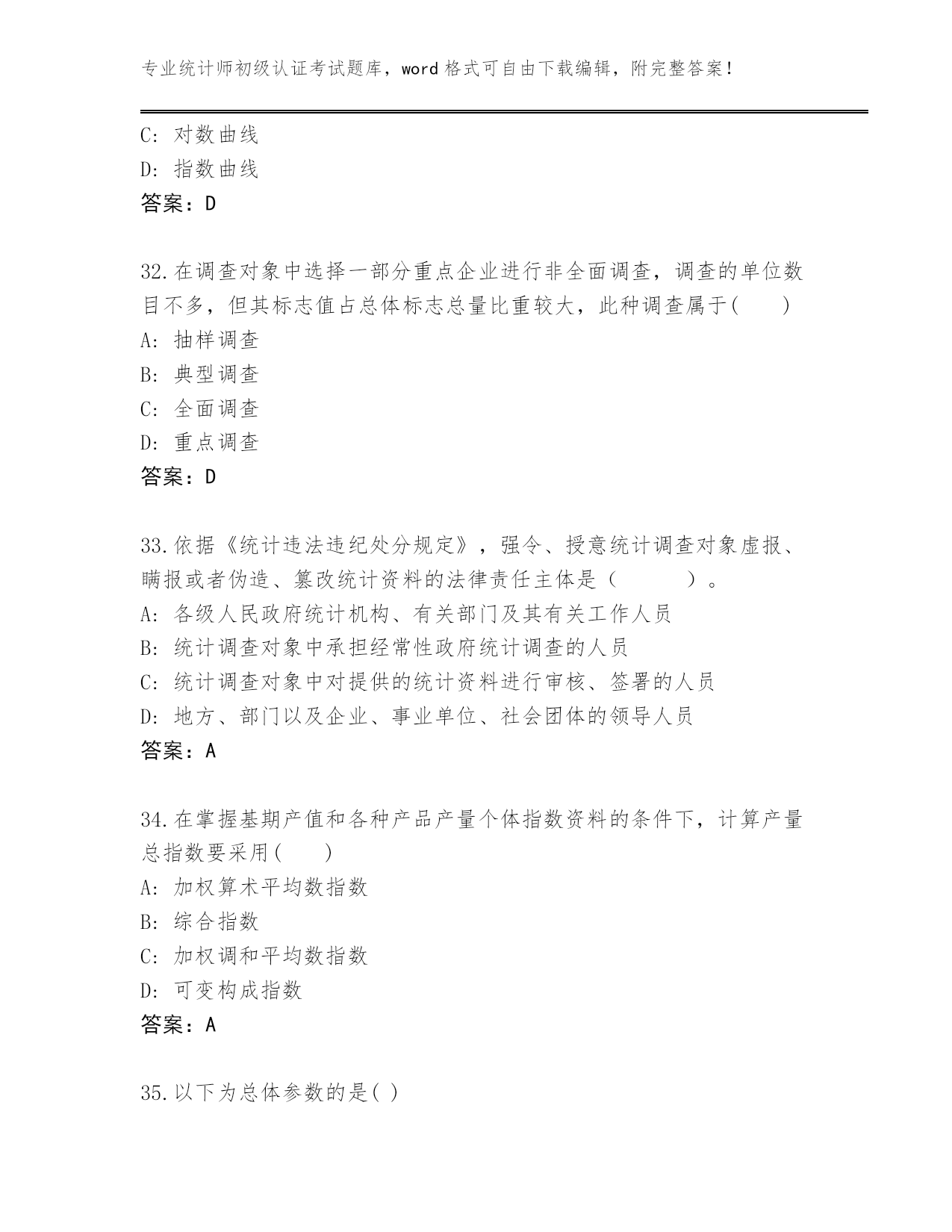 专业统计师初级认证考试题库，word 格式可自由下载编辑，附完整答案！

C: 对数曲线
D: 指数曲线
答案：D

32.在调查对象中选择一部分重点企业进行非全面调查，调查的单位数目不多，但其标志值占总体标志总量比重较大，此种调查属于(　　)
A: 抽样调查
B: 典型调查
C: 全面调查
D: 重点调查
答案：D

33.依据《统计违法违纪处分规定》，强令、授意统计调查对象虚报、瞒报或者伪造、篡改统计资料的法律责任主体是（　　　）。
A: 各级人民政府统计机构、有关部门及其有关工作人员
B: 统计调查对象中承担经常性政府统计调查的人员
C: 统计调查对象中对提供的统计资料进行审核、签署的人员
D: 地方、部门以及企业、事业单位、社会团体的领导人员
答案：A

34.在掌握基期产值和各种产品产量个体指数资料的条件下，计算产量总指数要采用(　　)
A: 加权算术平均数指数
B: 综合指数
C: 加权调和平均数指数
D: 可变构成指数
答案：A

35.以下为总体参数的是( )